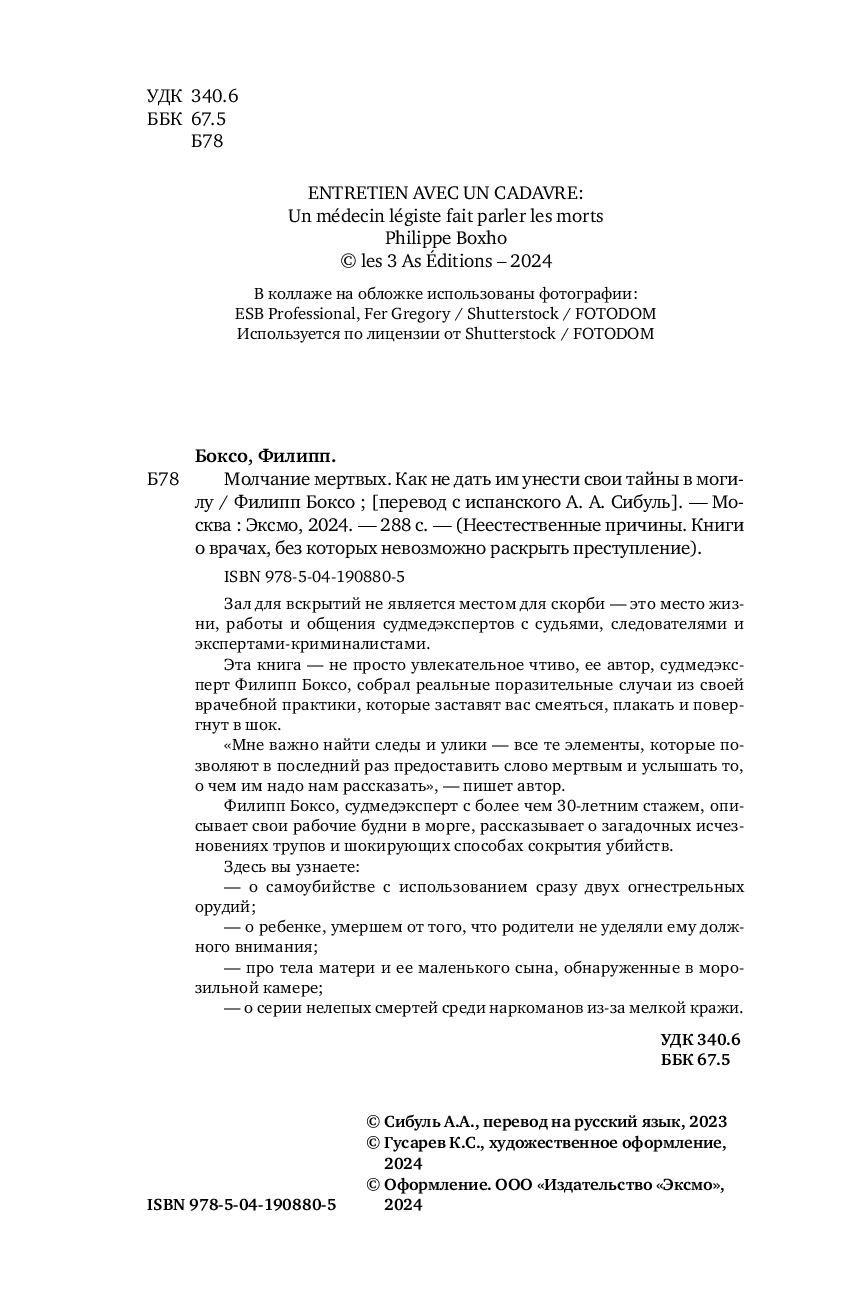 УДК 340.6
ББК 67.5
Б78

ENTRETIEN AVEC UN CADAVRE:
Un médecin légiste fait parler les morts
Philippe Boxho
© les 3 As Éditions – 2024

В коллаже на обложке использованы фотографии:
ESB Professional, Fer Gregory / Shutterstock / FOTODOM
Используется по лицензии от Shutterstock / FOTODOM

Боксо, Филипп.

Б78 Молчание мертвых. Как не дать им унести свои тайны в могилу / Филипп Боксо ; [перевод с испанского А. А. Сибуль]. — Москва : Эксмо, 2024. — 288 с. — (Неестественные причины. Книги о врачах, без которых невозможно раскрыть преступление).

ISBN 978-5-04-190880-5

Зал для вскрытий не является местом для скорби — это место жизни, работы и общения судмедэкспертов с судьями, следователями и экспертами-криминалистами.

Эта книга — не просто увлекательное чтиво, ее автор, судмедэксперт Филипп Боксо, собрал реальные поразительные случаи из своей врачебной практики, которые заставят вас смеяться, плакать и повергнут в шок.

«Мне важно найти следы и улики — все те элементы, которые позволяют в последний раз предоставить слово мертвым и услышать то, о чем им надо нам рассказать», — пишет автор.

Филипп Боксо, судмедэксперт с более чем 30-летним стажем, описывает свои рабочие будни в морге, рассказывает о загадочных исчезновениях трупов и шокирующих способах сокрытия убийств.

Здесь вы узнаете:

— о самоубийстве с использованием сразу двух огнестрельных орудий;

— о ребенке, умершем от того, что родители не уделяли ему должного внимания;

— про тела матери и ее маленького сына, обнаруженные в морозильной камере;

— о серии нелепых смертей среди наркоманов из-за мелкой кражи.

УДК 340.6
ББК 67.5

© Сибуль А.А., перевод на русский язык, 2023
© Гусарев К.С., художественное оформление, 2024
© Оформление. ООО «Издательство «Эксмо», 2024

ISBN 978-5-04-190880-5